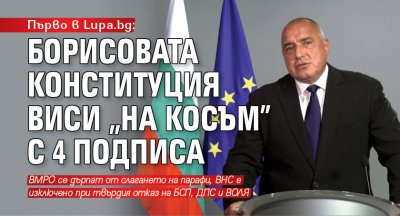 Първо в Lupa.bg:

БОРИСОВАТА КОНСТИТУЦИЯ ВИСИ „НА КОСЪМ" С 4 ПОДПИСА

ВМРО се дърпат от слагането на парафи, ВНС е изключено при твърдия отказ на БСП, ДПС и ВОЛЯ